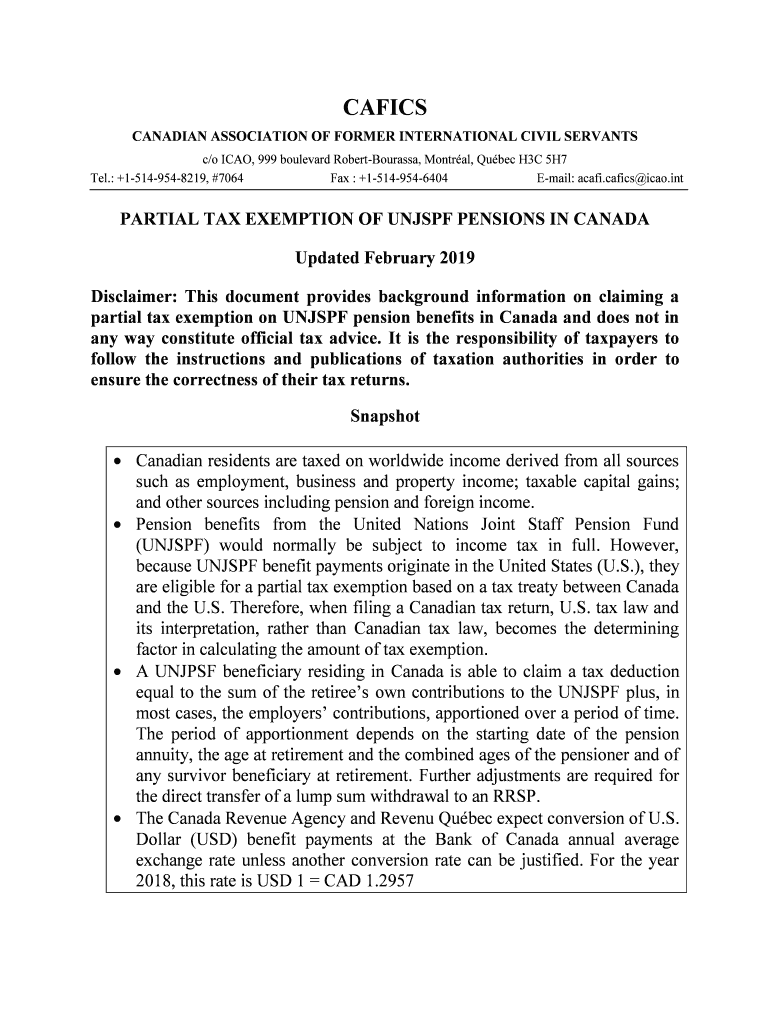 CAFICS

CANADIAN ASSOCIATION OF FORMER INTERNATIONAL CIVIL SERVANTS

c/o ICAO, 999 boulevard Robert-Bourassa, Montréal, Québec H3C 5H7

Tel.: +1-514-954-8219, #7064 Fax : +1-514-954-6404 E-mail: acafi.cafics@icao.int

PARTIAL TAX EXEMPTION OF UNJSPF PENSIONS IN CANADA

Updated February 2019

Disclaimer: This document provides background information on claiming a partial tax exemption on UNJSPF pension benefits in Canada and does not in any way constitute official tax advice. It is the responsibility of taxpayers to follow the instructions and publications of taxation authorities in order to ensure the correctness of their tax returns.

Snapshot

• Canadian residents are taxed on worldwide income derived from all sources such as employment, business and property income; taxable capital gains; and other sources including pension and foreign income.
• Pension benefits from the United Nations Joint Staff Pension Fund (UNJSPF) would normally be subject to income tax in full. However, because UNJSPF benefit payments originate in the United States (U.S.), they are eligible for a partial tax exemption based on a tax treaty between Canada and the U.S. Therefore, when filing a Canadian tax return, U.S. tax law and its interpretation, rather than Canadian tax law, becomes the determining factor in calculating the amount of tax exemption.
• A UNJPSF beneficiary residing in Canada is able to claim a tax deduction equal to the sum of the retiree's own contributions to the UNJSPF plus, in most cases, the employers' contributions, apportioned over a period of time. The period of apportionment depends on the starting date of the pension annuity, the age at retirement and the combined ages of the pensioner and of any survivor beneficiary at retirement. Further adjustments are required for the direct transfer of a lump sum withdrawal to an RRSP.
• The Canada Revenue Agency and Revenu Québec expect conversion of U.S. Dollar (USD) benefit payments at the Bank of Canada annual average exchange rate unless another conversion rate can be justified. For the year 2018, this rate is USD 1 = CAD 1.2957